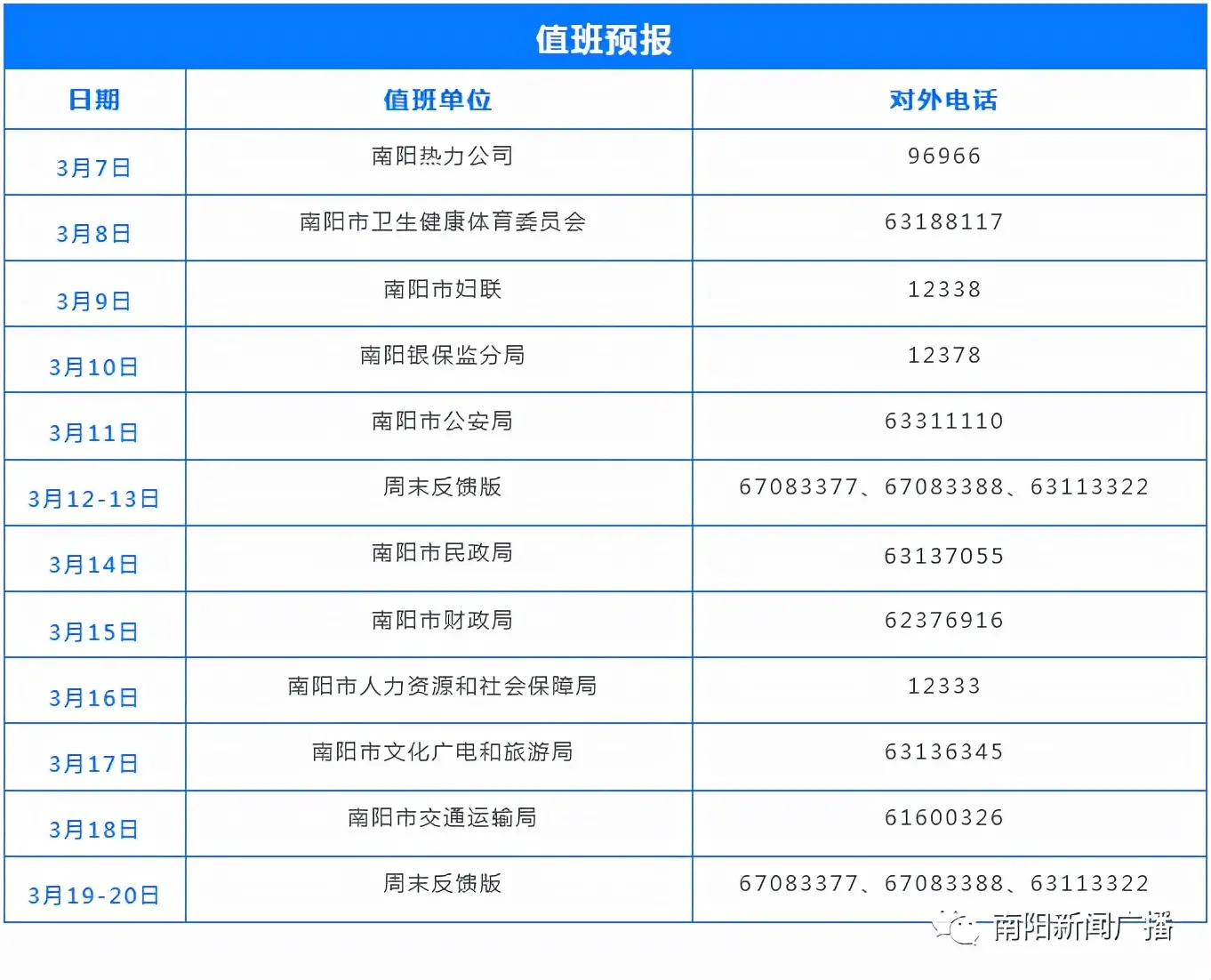 值班预报

| 日期 | 值班单位 | 对外电话 |
|---|---|---|
| 3月7日 | 南阳热力公司 | 96966 |
| 3月8日 | 南阳市卫生健康体育委员会 | 63188117 |
| 3月9日 | 南阳市妇联 | 12338 |
| 3月10日 | 南阳银保监分局 | 12378 |
| 3月11日 | 南阳市公安局 | 63311110 |
| 3月12-13日 | 周末反馈版 | 67083377、67083388、63113322 |
| 3月14日 | 南阳市民政局 | 63137055 |
| 3月15日 | 南阳市财政局 | 62376916 |
| 3月16日 | 南阳市人力资源和社会保障局 | 12333 |
| 3月17日 | 南阳市文化广电和旅游局 | 63136345 |
| 3月18日 | 南阳市交通运输局 | 61600326 |
| 3月19-20日 | 周末反馈版 | 67083377、67083388、63113322 |

南阳新闻广播